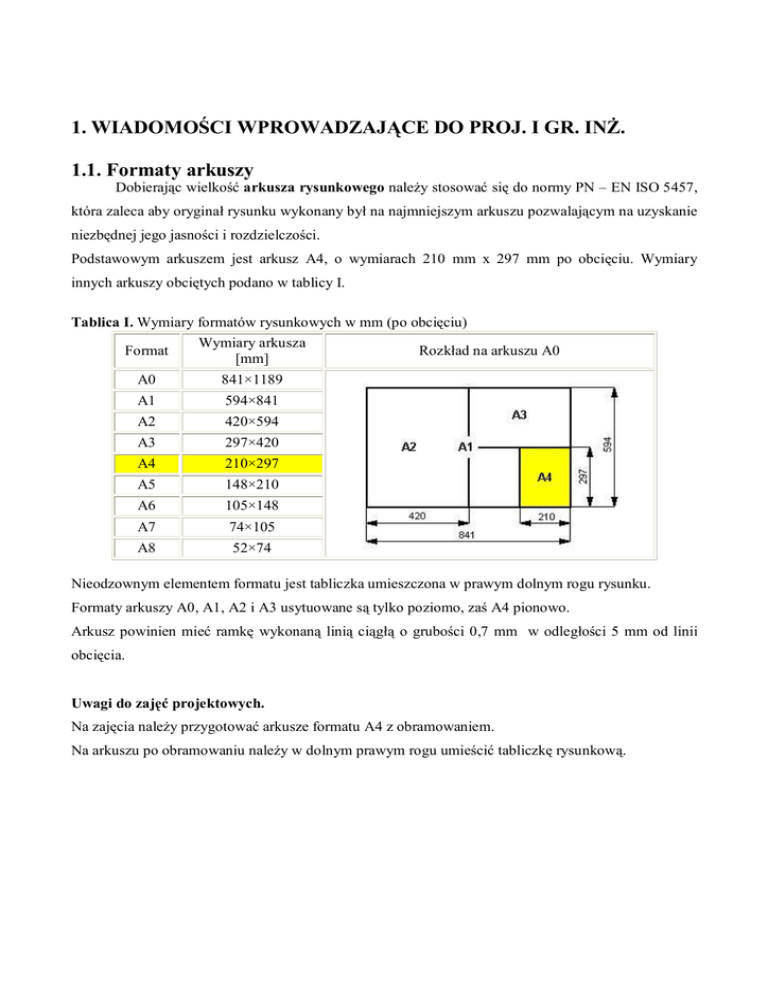 1. WIADOMOŚCI WPROWADZAJĄCE DO PROJ. I GR. INŻ.

1.1. Formaty arkuszy

Dobierając wielkość arkusza rysunkowego należy stosować się do normy PN – EN ISO 5457, która zaleca aby oryginał rysunku wykonany był na najmniejszym arkuszu pozwalającym na uzyskanie niezbędnej jego jasności i rozdzielczości.

Podstawowym arkuszem jest arkusz A4, o wymiarach 210 mm x 297 mm po obcięciu. Wymiary innych arkuszy obciętych podano w tablicy I.

Tablica I. Wymiary formatów rysunkowych w mm (po obcięciu)

| Format | Wymiary arkusza [mm] | Rozkład na arkuszu A0 |
|---|---|---|
| A0 | 841×1189 | |
| A1 | 594×841 | |
| A2 | 420×594 | |
| A3 | 297×420 | |
| A4 | 210×297 | |
| A5 | 148×210 | |
| A6 | 105×148 | |
| A7 | 74×105 | |
| A8 | 52×74 | |

A3
A2
A1
A4
594
297
420
210
841

Nieodzownym elementem formatu jest tabliczka umieszczona w prawym dolnym rogu rysunku.

Formaty arkuszy A0, A1, A2 i A3 usytuowane są tylko poziomo, zaś A4 pionowo.

Arkusz powinien mieć ramkę wykonaną linią ciągłą o grubości 0,7 mm w odległości 5 mm od linii obcięcia.

Uwagi do zajęć projektowych.

Na zajęcia należy przygotować arkusze formatu A4 z obramowaniem.

Na arkuszu po obramowaniu należy w dolnym prawym rogu umieścić tabliczkę rysunkową.